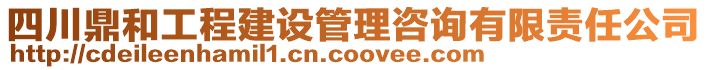 四川鼎和工程建设管理咨询有限责任公司
http://cdeileenhamil1.cn.coovee.com